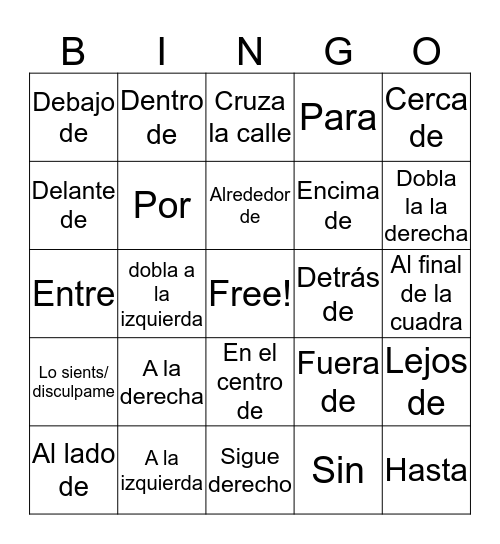 | B | I | N | G | O |
|---|---|---|---|---|
| Debajo de | Dentro de | Cruza la calle | Para | Cerca de |
| Delante de | Por | Alrededor de | Encima de | Dobla la la derecha |
| Entre | dobla a la izquierda | Free! | Detrás de | Al final de la cuadra |
| Lo sients/ disculpame | A la derecha | En el centro de | Fuera de | Lejos de |
| Al lado de | A la izquierda | Sigue derecho | Sin | Hasta |